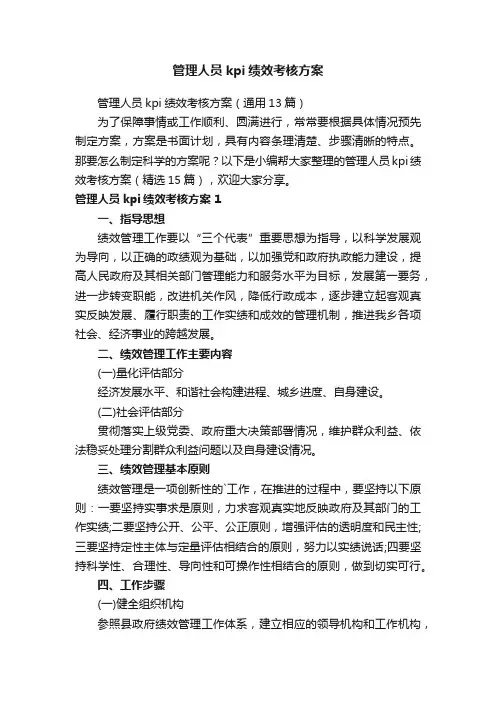 管理人员 kpi 绩效考核方案

管理人员 kpi 绩效考核方案（通用 13 篇）

为了保障事情或工作顺利、圆满进行，常常要根据具体情况预先制定方案，方案是书面计划，具有内容条理清楚、步骤清晰的特点。那要怎么制定科学的方案呢？以下是小编帮大家整理的管理人员 kpi 绩效考核方案（精选 15 篇），欢迎大家分享。

管理人员 kpi 绩效考核方案 1

一、指导思想

绩效管理工作要以“三个代表”重要思想为指导，以科学发展观为导向，以正确的政绩观为基础，以加强党和政府执政能力建设，提高人民政府及其相关部门管理能力和服务水平为目标，发展第一要务，进一步转变职能，改进机关作风，降低行政成本，逐步建立起客观真实反映发展、履行职责的工作实绩和成效的管理机制，推进我乡各项社会、经济事业的跨越发展。

二、绩效管理工作主要内容

(一)量化评估部分

经济发展水平、和谐社会构建进程、城乡进度、自身建设。

(二)社会评估部分

贯彻落实上级党委、政府重大决策部署情况，维护群众利益、依法稳妥处理分割群众利益问题以及自身建设情况。

三、绩效管理基本原则

绩效管理是一项创新性的`工作，在推进的过程中，要坚持以下原则：一要坚持实事求是原则，力求客观真实地反映政府及其部门的工作实绩;二要坚持公开、公平、公正原则，增强评估的透明度和民主性;三要坚持定性主体与定量评估相结合的原则，努力以实绩说话;四要坚持科学性、合理性、导向性和可操作性相结合的原则，做到切实可行。

四、工作步骤

(一)健全组织机构

参照县政府绩效管理工作体系，建立相应的领导机构和工作机构，